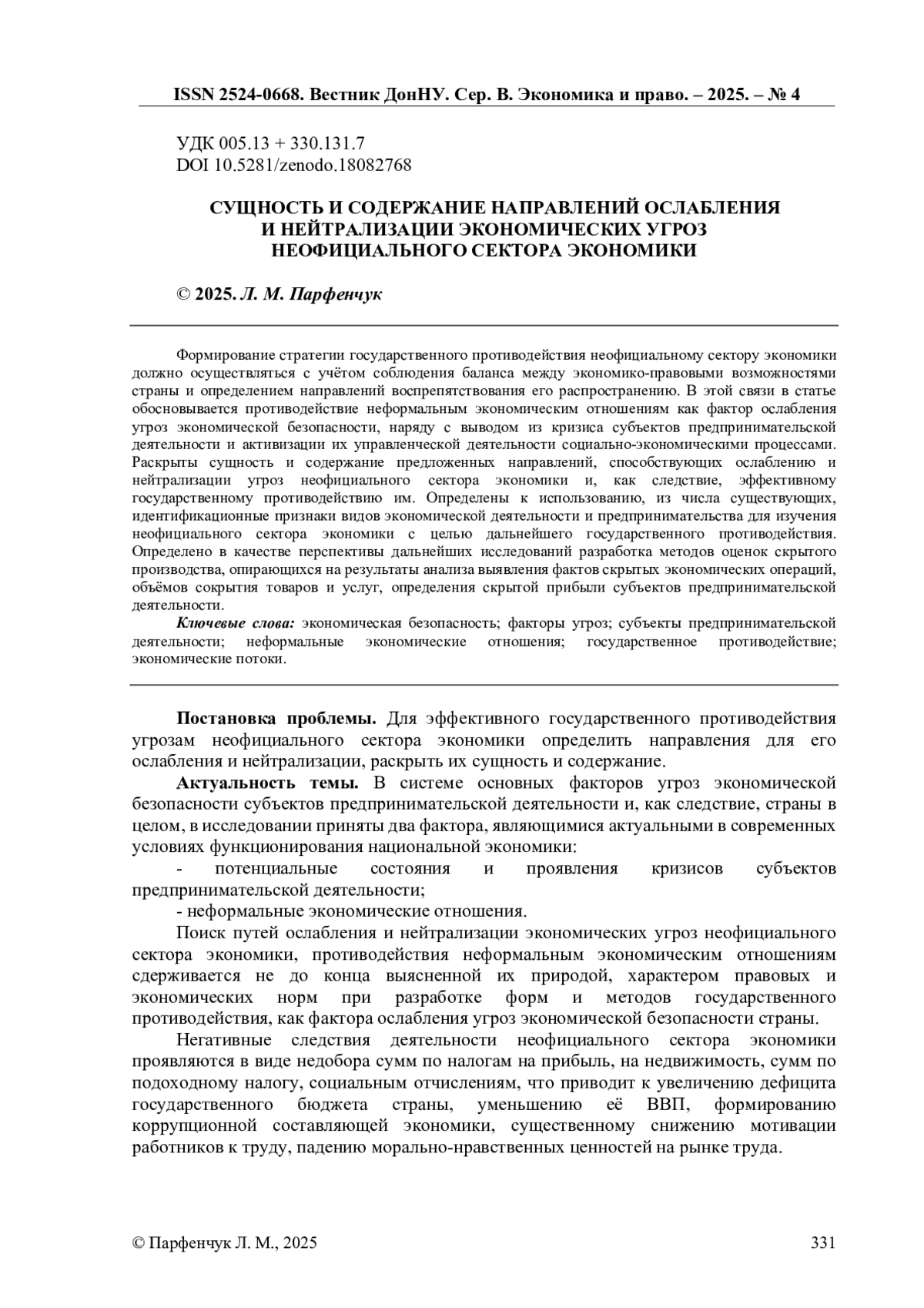 ISSN 2524-0668. Вестник ДонНУ. Сер. В. Экономика и право. – 2025. – № 4

УДК 005.13 + 330.131.7
DOI 10.5281/zenodo.18082768

СУЩНОСТЬ И СОДЕРЖАНИЕ НАПРАВЛЕНИЙ ОСЛАБЛЕНИЯ И НЕЙТРАЛИЗАЦИИ ЭКОНОМИЧЕСКИХ УГРОЗ НЕОФИЦИАЛЬНОГО СЕКТОРА ЭКОНОМИКИ

© 2025. Л. М. Парфенчук

Формирование стратегии государственного противодействия неофициальному сектору экономики должно осуществляться с учётом соблюдения баланса между экономико-правовыми возможностями страны и определением направлений воспрепятствования его распространению. В этой связи в статье обосновывается противодействие неформальным экономическим отношениям как фактор ослабления угроз экономической безопасности, наряду с выводом из кризиса субъектов предпринимательской деятельности и активизации их управленческой деятельности социально-экономическими процессами. Раскрыты сущность и содержание предложенных направлений, способствующих ослаблению и нейтрализации угроз неофициального сектора экономики и, как следствие, эффективному государственному противодействию им. Определены к использованию, из числа существующих, идентификационные признаки видов экономической деятельности и предпринимательства для изучения неофициального сектора экономики с целью дальнейшего государственного противодействия. Определено в качестве перспективы дальнейших исследований разработка методов оценок скрытого производства, опирающихся на результаты анализа выявления фактов скрытых экономических операций, объёмов сокрытия товаров и услуг, определения скрытой прибыли субъектов предпринимательской деятельности.

Ключевые слова: экономическая безопасность; факторы угроз; субъекты предпринимательской деятельности; неформальные экономические отношения; государственное противодействие; экономические потоки.

Постановка проблемы. Для эффективного государственного противодействия угрозам неофициального сектора экономики определить направления для его ослабления и нейтрализации, раскрыть их сущность и содержание.

Актуальность темы. В системе основных факторов угроз экономической безопасности субъектов предпринимательской деятельности и, как следствие, страны в целом, в исследовании приняты два фактора, являющимися актуальными в современных условиях функционирования национальной экономики:

- потенциальные состояния и проявления кризисов субъектов предпринимательской деятельности;

- неформальные экономические отношения.

Поиск путей ослабления и нейтрализации экономических угроз неофициального сектора экономики, противодействия неформальным экономическим отношениям сдерживается не до конца выясненной их природой, характером правовых и экономических норм при разработке форм и методов государственного противодействия, как фактора ослабления угроз экономической безопасности страны.

Негативные следствия деятельности неофициального сектора экономики проявляются в виде недобора сумм по налогам на прибыль, на недвижимость, сумм по подоходному налогу, социальным отчислениям, что приводит к увеличению дефицита государственного бюджета страны, уменьшению её ВВП, формированию коррупционной составляющей экономики, существенному снижению мотивации работников к труду, падению морально-нравственных ценностей на рынке труда.

© Парфенчук Л. М., 2025

331